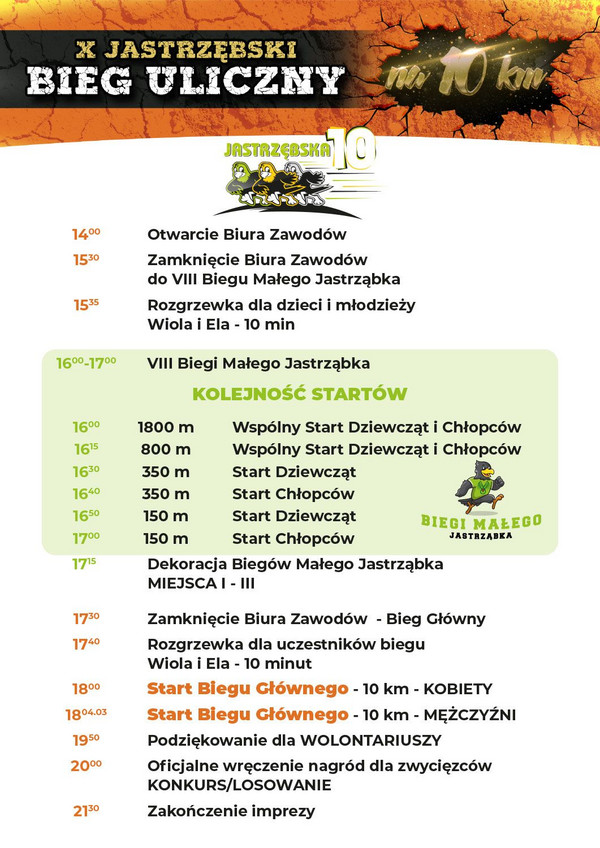 X JASTRZĘBSKI
BIEG ULICZNY

na 10 km

JASTRZĘBSKA 10

$14^{00}$ Otwarcie Biura Zawodów

$15^{30}$ Zamknięcie Biura Zawodów do VIII Biegu Małego Jastrząbka

$15^{35}$ Rozgrzewka dla dzieci i młodzieży Wiola i Ela - 10 min

$16^{00}$-$17^{00}$ VIII Biegi Małego Jastrząbka

KOLEJNOŚĆ STARTÓW

| | | |
|---|---|---|
| $16^{00}$ | 1800 m | Wspólny Start Dziewcząt i Chłopców |
| $16^{15}$ | 800 m | Wspólny Start Dziewcząt i Chłopców |
| $16^{30}$ | 350 m | Start Dziewcząt |
| $16^{40}$ | 350 m | Start Chłopców |
| $16^{50}$ | 150 m | Start Dziewcząt |
| $17^{00}$ | 150 m | Start Chłopców |

BIEGI MAŁEGO JASTRZĄBKA

$17^{15}$ Dekoracja Biegów Małego Jastrząbka MIEJSCA I - III

$17^{30}$ Zamknięcie Biura Zawodów - Bieg Główny

$17^{40}$ Rozgrzewka dla uczestników biegu Wiola i Ela - 10 minut

$18^{00}$ Start Biegu Głównego - 10 km - KOBIETY

$18^{04.03}$ Start Biegu Głównego - 10 km - MĘŻCZYŹNI

$19^{50}$ Podziękowanie dla WOLONTARIUSZY

$20^{00}$ Oficjalne wręczenie nagród dla zwycięzców KONKURS/LOSOWANIE

$21^{30}$ Zakończenie imprezy